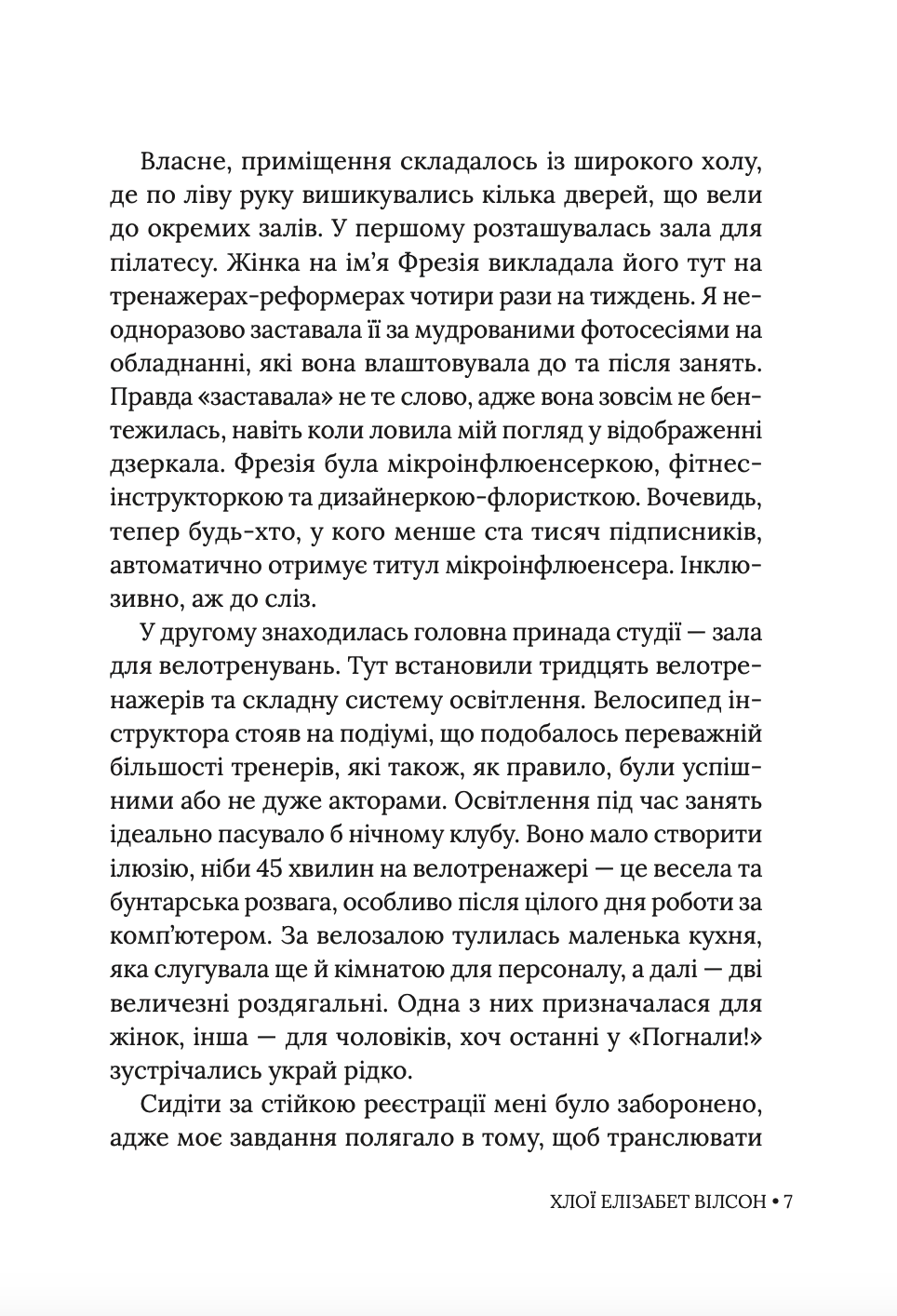 Власне, приміщення складалось із широкого холу, де по ліву руку вишикувались кілька дверей, що вели до окремих залів. У першому розташувалась зала для пілатесу. Жінка на ім'я Фрезія викладала його тут на тренажерах-реформерах чотири рази на тиждень. Я неодноразово заставала її за мудрованими фотосесіями на обладнанні, які вона влаштовувала до та після занять. Правда «заставала» не те слово, адже вона зовсім не бентежилась, навіть коли ловила мій погляд у відображенні дзеркала. Фрезія була мікроінфлюенсеркою, фітнес-інструкторкою та дизайнеркою-флористкою. Вочевидь, тепер будь-хто, у кого менше ста тисяч підписників, автоматично отримує титул мікроінфлюенсера. Інклюзивно, аж до сліз.

У другому знаходилась головна принада студії — зала для велотренувань. Тут встановили тридцять велотренажерів та складну систему освітлення. Велосипед інструктора стояв на подіумі, що подобалось переважній більшості тренерів, які також, як правило, були успішними або не дуже акторами. Освітлення під час занять ідеально пасувало б нічному клубу. Воно мало створити ілюзію, ніби 45 хвилин на велотренажері — це весела та бунтарська розвага, особливо після цілого дня роботи за комп'ютером. За велозалою тулилась маленька кухня, яка слугувала ще й кімнатою для персоналу, а далі — дві величезні роздягальні. Одна з них призначалася для жінок, інша — для чоловіків, хоч останні у «Погнали!» зустрічались украй рідко.

Сидіти за стійкою реєстрації мені було заборонено, адже моє завдання полягало в тому, щоб транслювати

ХЛОЇ ЕЛІЗАБЕТ ВІЛСОН • 7